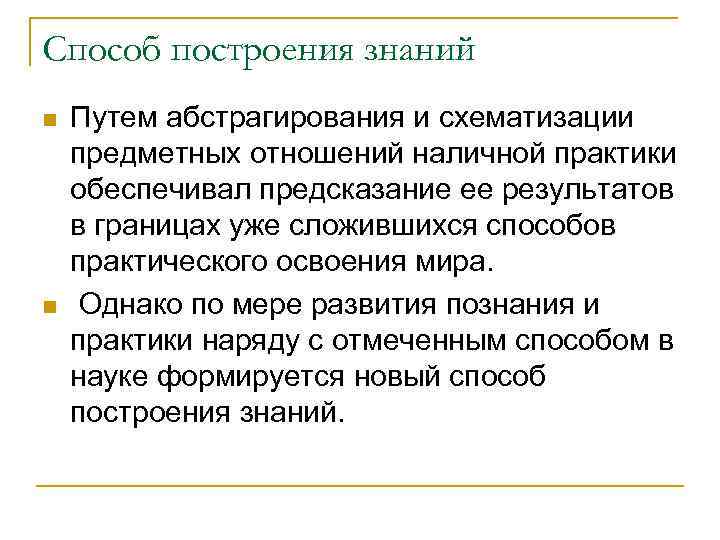 Способ построения знаний

Путем абстрагирования и схематизации предметных отношений наличной практики обеспечивал предсказание ее результатов в границах уже сложившихся способов практического освоения мира.

Однако по мере развития познания и практики наряду с отмеченным способом в науке формируется новый способ построения знаний.